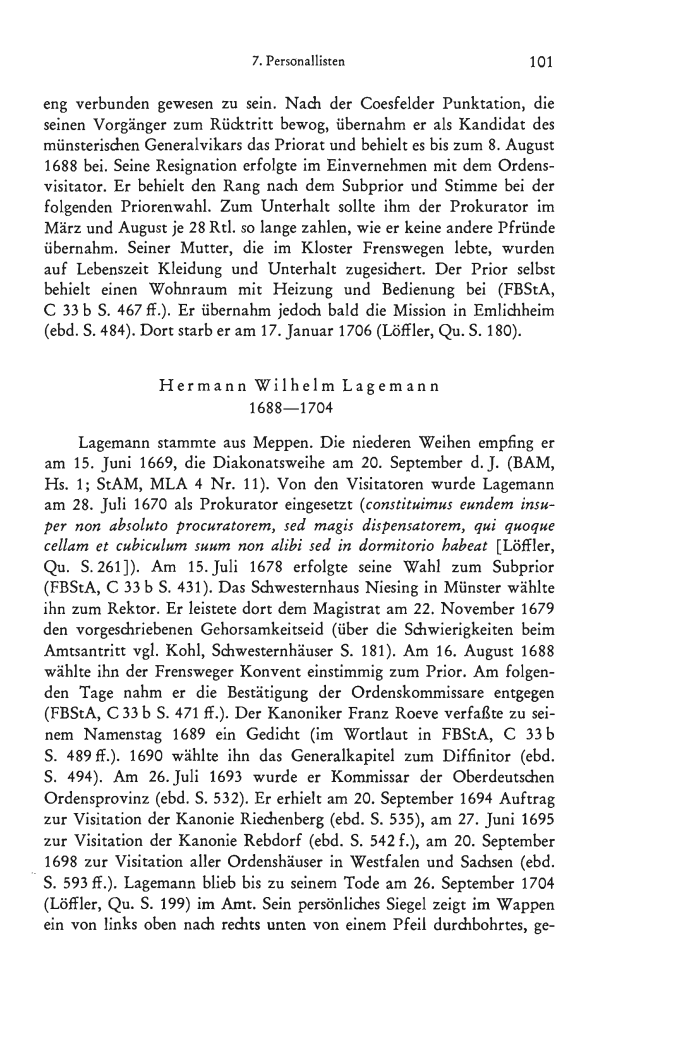 7. Personallisten 101

eng verbunden gewesen zu sein. Nach der Coesfelder Punktation, die seinen Vorgänger zum Rücktritt bewog, übernahm er als Kandidat des münsterischen Generalvikars das Priorat und behielt es bis zum 8. August 1688 bei. Seine Resignation erfolgte im Einvernehmen mit dem Ordensvisitator. Er behielt den Rang nach dem Subprior und Stimme bei der folgenden Priorenwahl. Zum Unterhalt sollte ihm der Prokurator im März und August je 28 Rtl. so lange zahlen, wie er keine andere Pfründe übernahm. Seiner Mutter, die im Kloster Frenswegen lebte, wurden auf Lebenszeit Kleidung und Unterhalt zugesichert. Der Prior selbst behielt einen Wohnraum mit Heizung und Bedienung bei (FBStA, C 33 b S. 467 ff.). Er übernahm jedoch bald die Mission in Emlichheim (ebd. S. 484). Dort starb er am 17. Januar 1706 (Löffler, Qu. S. 180).

Hermann Wilhelm Lagemann
1688—1704

Lagemann stammte aus Meppen. Die niederen Weihen empfing er am 15. Juni 1669, die Diakonatsweihe am 20. September d. J. (BAM, Hs. 1; StAM, MLA 4 Nr. 11). Von den Visitatoren wurde Lagemann am 28. Juli 1670 als Prokurator eingesetzt (constituimus eundem insuper non absoluto procuratorem, sed magis dispensatorem, qui quoque cellam et cubiculum suum non alibi sed in dormitorio habeat [Löffler, Qu. S. 261]). Am 15. Juli 1678 erfolgte seine Wahl zum Subprior (FBStA, C 33 b S. 431). Das Schwesternhaus Niesing in Münster wählte ihn zum Rektor. Er leistete dort dem Magistrat am 22. November 1679 den vorgeschriebenen Gehorsamkeitseid (über die Schwierigkeiten beim Amtsantritt vgl. Kohl, Schwesternhäuser S. 181). Am 16. August 1688 wählte ihn der Frensweger Konvent einstimmig zum Prior. Am folgenden Tage nahm er die Bestätigung der Ordenskommissare entgegen (FBStA, C 33 b S. 471 ff.). Der Kanoniker Franz Roeve verfaßte zu seinem Namenstag 1689 ein Gedicht (im Wortlaut in FBStA, C 33 b S. 489 ff.). 1690 wählte ihn das Generalkapitel zum Diffinitor (ebd. S. 494). Am 26. Juli 1693 wurde er Kommissar der Oberdeutschen Ordensprovinz (ebd. S. 532). Er erhielt am 20. September 1694 Auftrag zur Visitation der Kanonie Riechenberg (ebd. S. 535), am 27. Juni 1695 zur Visitation der Kanonie Rebdorf (ebd. S. 542 f.), am 20. September 1698 zur Visitation aller Ordenshäuser in Westfalen und Sachsen (ebd. S. 593 ff.). Lagemann blieb bis zu seinem Tode am 26. September 1704 (Löffler, Qu. S. 199) im Amt. Sein persönliches Siegel zeigt im Wappen ein von links oben nach rechts unten von einem Pfeil durchbohrtes, ge-